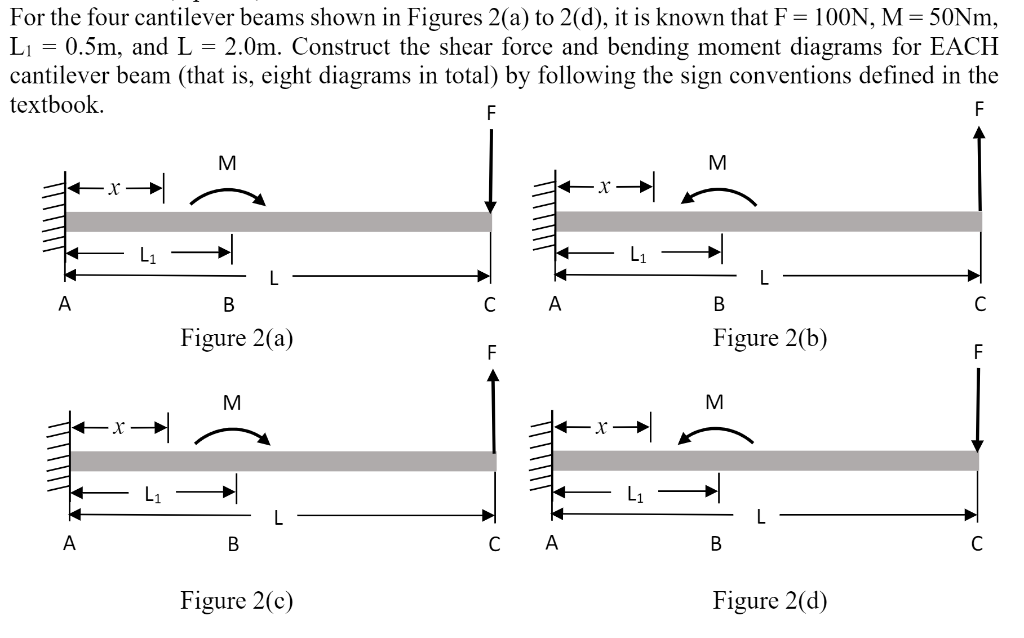 For the four cantilever beams shown in Figures 2(a) to 2(d), it is known that F = 100N, M = 50Nm, $L_1$ = 0.5m, and L = 2.0m. Construct the shear force and bending moment diagrams for EACH cantilever beam (that is, eight diagrams in total) by following the sign conventions defined in the textbook.

F
M
$x$
$L_1$
L
A B C
Figure 2(a)

F
M
$x$
$L_1$
L
A B C
Figure 2(b)

F
M
$x$
$L_1$
L
A B C
Figure 2(c)

F
M
$x$
$L_1$
L
A B C
Figure 2(d)